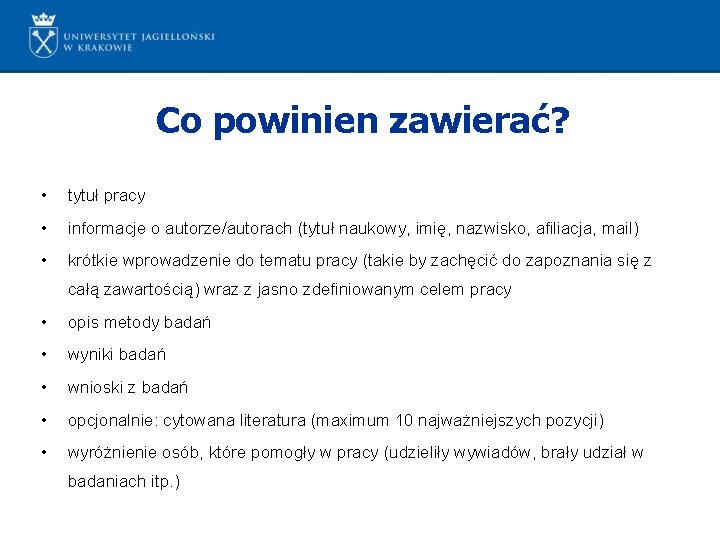 UNIWERSYTET JAGIELLOŃSKI
W KRAKOWIE

Co powinien zawierać?

• tytuł pracy
• informacje o autorze/autorach (tytuł naukowy, imię, nazwisko, afiliacja, mail)
• krótkie wprowadzenie do tematu pracy (takie by zachęcić do zapoznania się z całą zawartością) wraz z jasno zdefiniowanym celem pracy
• opis metody badań
• wyniki badań
• wnioski z badań
• opcjonalnie: cytowana literatura (maximum 10 najważniejszych pozycji)
• wyróżnienie osób, które pomogły w pracy (udzieliły wywiadów, brały udział w badaniach itp.)